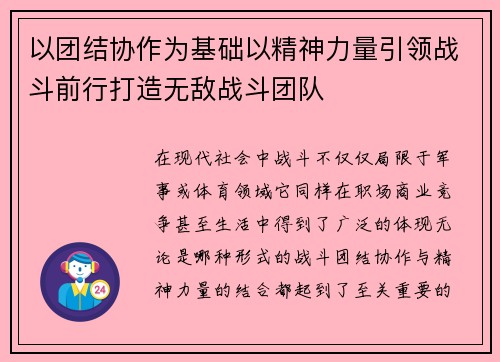 以团结协作为基础以精神力量引领战斗前行打造无敌战斗团队

在现代社会中战斗不仅仅局限于军事或体育领域它同样在职场商业竞争甚至生活中得到了广泛的体现无论是哪种形式的战斗团结协作与精神力量的结合都起到了至关重要的

24